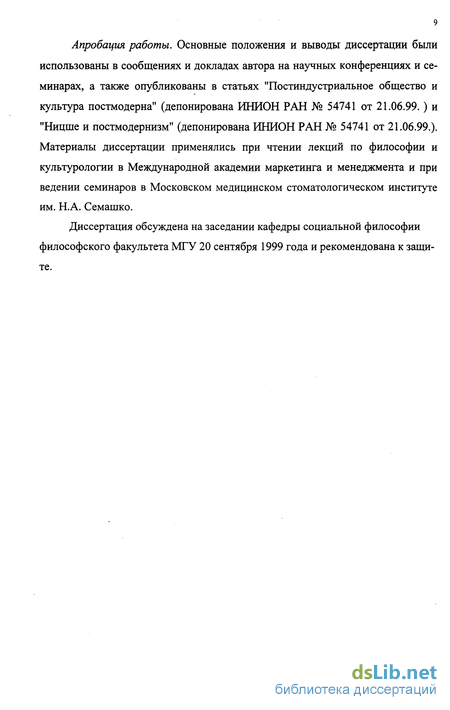 9

Апробация работы. Основные положения и выводы диссертации были использованы в сообщениях и докладах автора на научных конференциях и семинарах, а также опубликованы в статьях "Постиндустриальное общество и культура постмодерна" (депонирована ИНИОН РАН № 54741 от 21.06.99. ) и "Ницше и постмодернизм" (депонирована ИНИОН РАН № 54741 от 21.06.99.). Материалы диссертации применялись при чтении лекций по философии и культурологии в Международной академии маркетинга и менеджмента и при ведении семинаров в Московском медицинском стоматологическом институте им. Н.А. Семашко.

Диссертация обсуждена на заседании кафедры социальной философии философского факультета МГУ 20 сентября 1999 года и рекомендована к защите.

dsLib.net
библиотека диссертаций